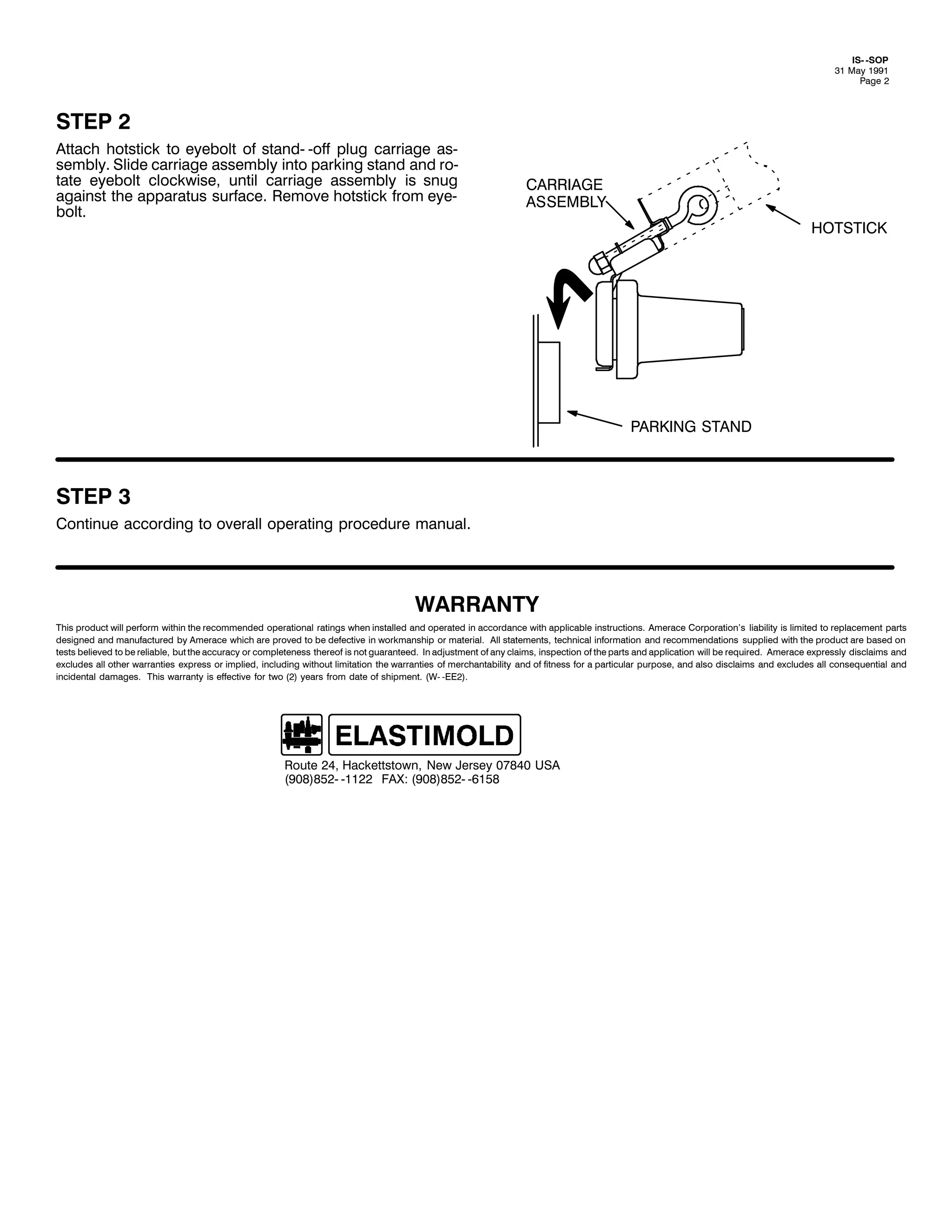 IS--SOP
31 May 1991
Page 2

STEP 2

Attach hotstick to eyebolt of stand--off plug carriage assembly. Slide carriage assembly into parking stand and rotate eyebolt clockwise, until carriage assembly is snug against the apparatus surface. Remove hotstick from eyebolt.

CARRIAGE ASSEMBLY

HOTSTICK

PARKING STAND

STEP 3

Continue according to overall operating procedure manual.

WARRANTY

This product will perform within the recommended operational ratings when installed and operated in accordance with applicable instructions. Amerace Corporation's liability is limited to replacement parts designed and manufactured by Amerace which are proved to be defective in workmanship or material. All statements, technical information and recommendations supplied with the product are based on tests believed to be reliable, but the accuracy or completeness thereof is not guaranteed. In adjustment of any claims, inspection of the parts and application will be required. Amerace expressly disclaims and excludes all other warranties express or implied, including without limitation the warranties of merchantability and of fitness for a particular purpose, and also disclaims and excludes all consequential and incidental damages. This warranty is effective for two (2) years from date of shipment. (W--EE2).

ELASTIMOLD

Route 24, Hackettstown, New Jersey 07840 USA
(908)852--1122 FAX: (908)852--6158